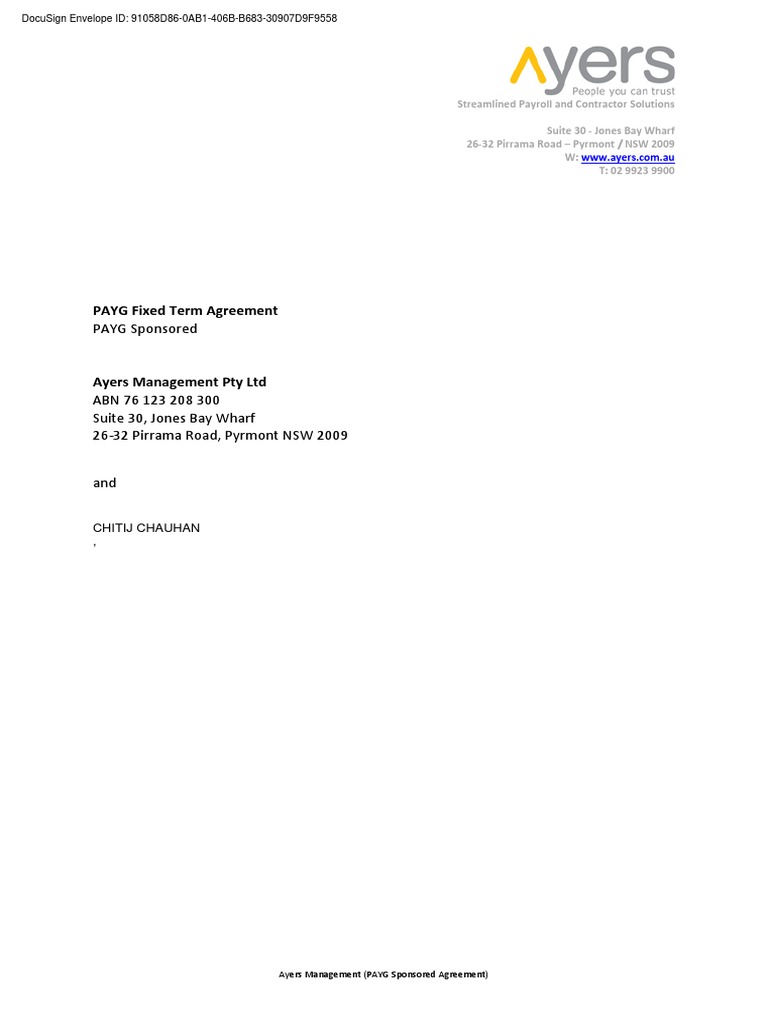 DocuSign Envelope ID: 91058D86-0AB1-406B-B683-30907D9F9558

Ayers
People you can trust
Streamlined Payroll and Contractor Solutions

Suite 30 - Jones Bay Wharf
26-32 Pirrama Road – Pyrmont / NSW 2009
W: www.ayers.com.au
T: 02 9923 9900

PAYG Fixed Term Agreement
PAYG Sponsored

Ayers Management Pty Ltd
ABN 76 123 208 300
Suite 30, Jones Bay Wharf
26-32 Pirrama Road, Pyrmont NSW 2009

and

CHITIJ CHAUHAN
,

Ayers Management (PAYG Sponsored Agreement)